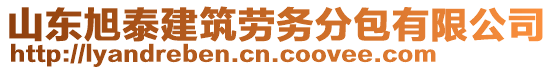 山东旭泰建筑劳务分包有限公司
http://lyandreben.cn.coovee.com